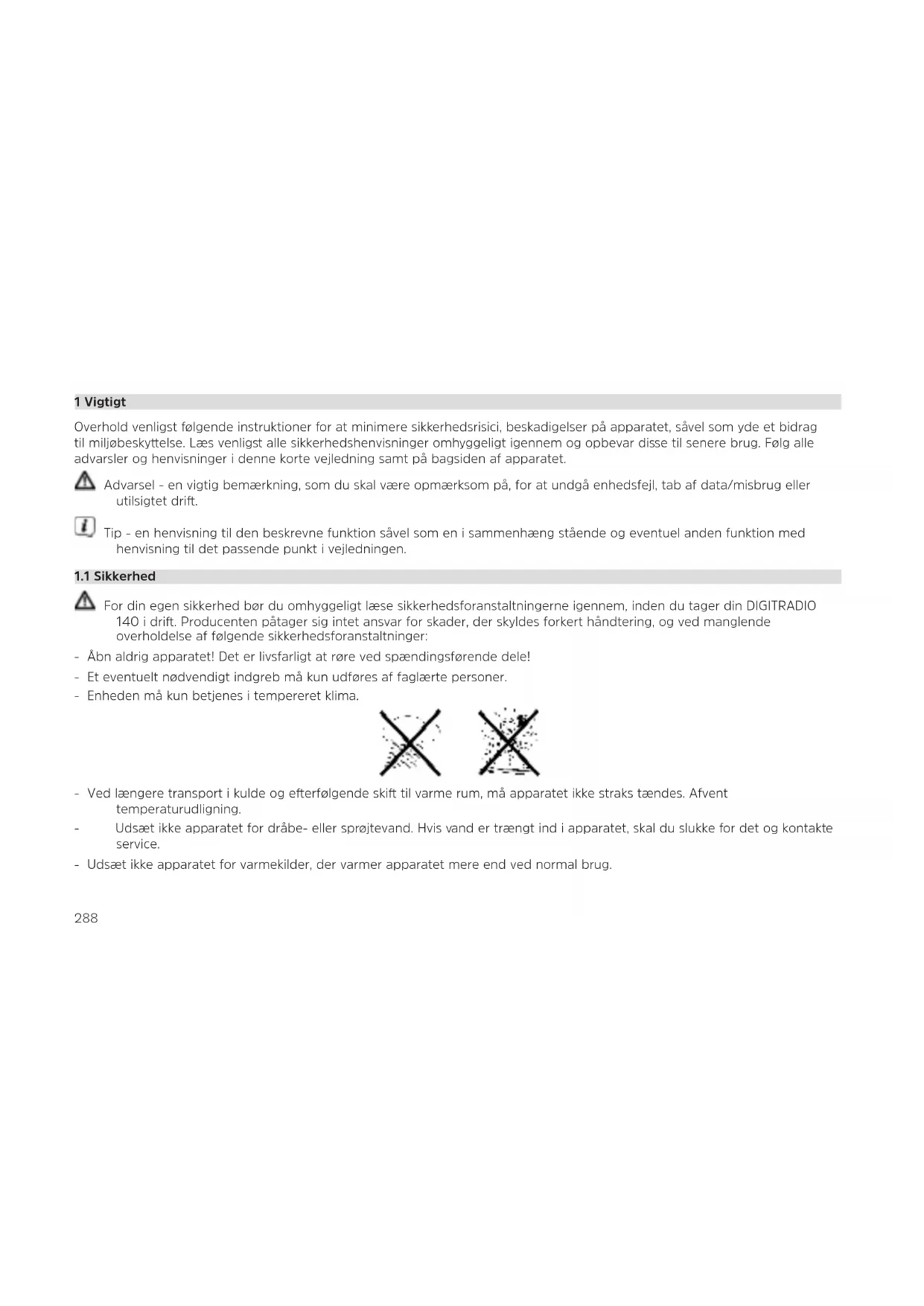 1 Vigtigt

Overhold venligst følgende instruktioner for at minimere sikkerhedsrisici, beskadigelser på apparatet, såvel som yde et bidrag til miljøbeskyttelse. Læs venligst alle sikkerhedshenvisninger omhyggeligt igennem og opbevar disse til senere brug. Følg alle advarsler og henvisninger i denne korte vejledning samt på bagsiden af apparatet.

Advarsel - en vigtig bemærkning, som du skal være opmærksom på, for at undgå enhedsfejl, tab af data/misbrug eller utilsigtet drift.

Tip - en henvisning til den beskrevne funktion såvel som en i sammenhæng stående og eventuel anden funktion med henvisning til det passende punkt i vejledningen.

1.1 Sikkerhed

For din egen sikkerhed bør du omhyggeligt læse sikkerhedsforanstaltningerne igennem, inden du tager din DIGITRADIO 140 i drift. Producenten påtager sig intet ansvar for skader, der skyldes forkert håndtering, og ved manglende overholdelse af følgende sikkerhedsforanstaltninger:

- Åbn aldrig apparatet! Det er livsfarligt at røre ved spændingsførende dele!
- Et eventuelt nødvendigt indgreb må kun udføres af faglærte personer.
- Enheden må kun betjenes i tempereret klima.

- Ved længere transport i kulde og efterfølgende skift til varme rum, må apparatet ikke straks tændes. Afvent temperaturudligning.
- Udsæt ikke apparatet for dråbe- eller sprøjtevand. Hvis vand er trængt ind i apparatet, skal du slukke for det og kontakte service.
- Udsæt ikke apparatet for varmekilder, der varmer apparatet mere end ved normal brug.

288